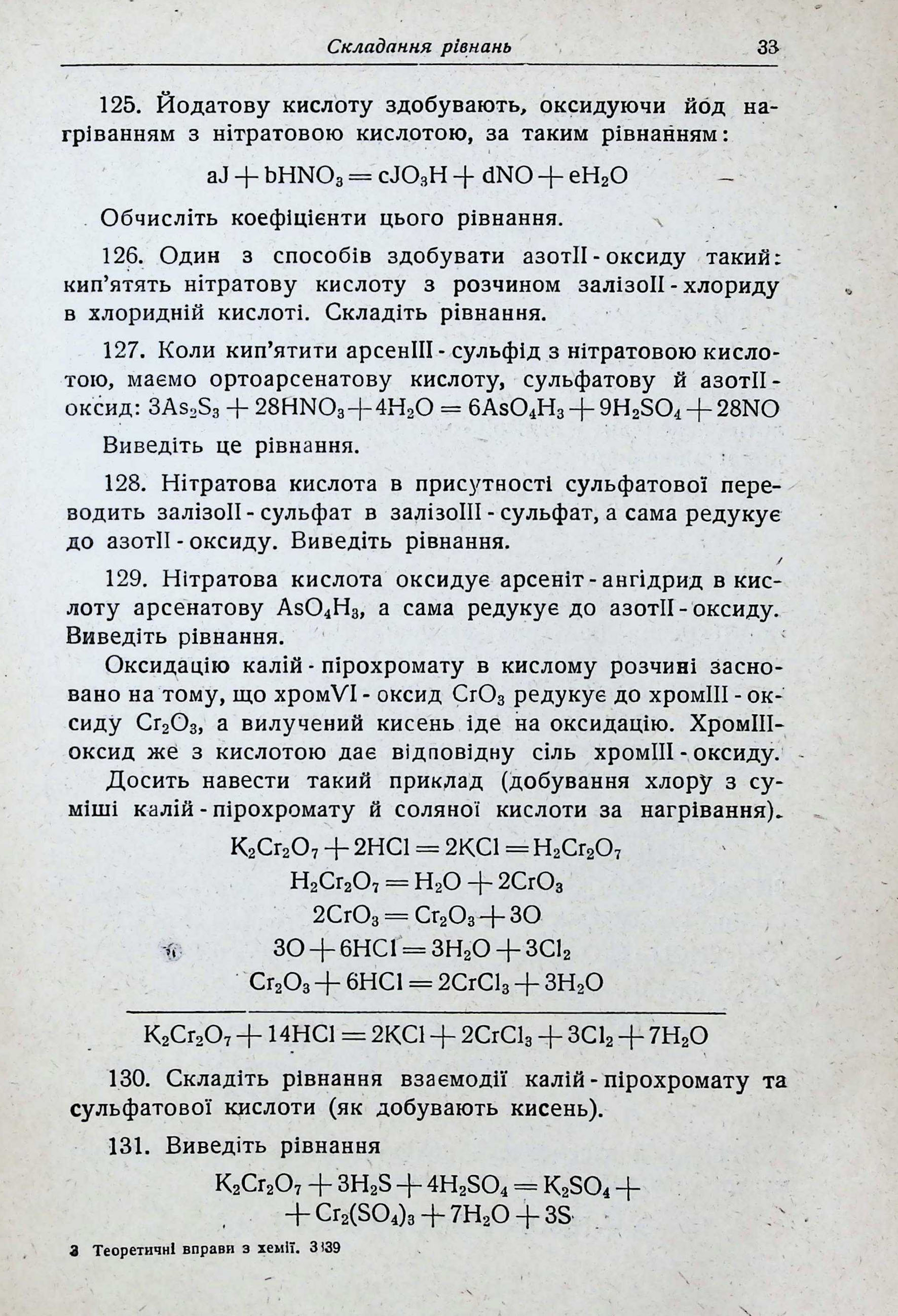 Складання рівнань 33

125. Йодатову кислоту здобувають, оксидуючи йод нагріванням з нітратовою кислотою, за таким рівнанням:

$aJ + bHNO_3 = cJO_3H + dNO + eH_2O$

Обчисліть коефіцієнти цього рівнання.

126. Один з способів здобувати азотII-оксиду такий: кип'ятять нітратову кислоту з розчином залізоII-хлориду в хлоридній кислоті. Складіть рівнання.

127. Коли кип'ятити арсенIII-сульфід з нітратовою кислотою, маємо ортоарсенатову кислоту, сульфатову й азотII-оксид: $3As_2S_3 + 28HNO_3 + 4H_2O = 6AsO_4H_3 + 9H_2SO_4 + 28NO$

Виведіть це рівнання.

128. Нітратова кислота в присутності сульфатової переводить залізоII-сульфат в залізоIII-сульфат, а сама редукує до азотII-оксиду. Виведіть рівнання.

129. Нітратова кислота оксидує арсеніт-ангідрид в кислоту арсенатову $AsO_4H_3$, а сама редукує до азотII-оксиду. Виведіть рівнання.

Оксидацію калій-пірохромату в кислому розчині засновано на тому, що хромVI-оксид $CrO_3$ редукує до хромIII-оксиду $Cr_2O_3$, а вилучений кисень іде на оксидацію. ХромIII-оксид же з кислотою дає відповідну сіль хромIII-оксиду.

Досить навести такий приклад (добування хлору з суміші калій-пірохромату й соляної кислоти за нагрівання).

$K_2Cr_2O_7 + 2HCl = 2KCl = H_2Cr_2O_7$
$H_2Cr_2O_7 = H_2O + 2CrO_3$
$2CrO_3 = Cr_2O_3 + 3O$
$3O + 6HCl = 3H_2O + 3Cl_2$
$Cr_2O_3 + 6HCl = 2CrCl_3 + 3H_2O$

$K_2Cr_2O_7 + 14HCl = 2KCl + 2CrCl_3 + 3Cl_2 + 7H_2O$

130. Складіть рівнання взаємодії калій-пірохромату та сульфатової кислоти (як добувають кисень).

131. Виведіть рівнання

$K_2Cr_2O_7 + 3H_2S + 4H_2SO_4 = K_2SO_4 +$
$+ Cr_2(SO_4)_3 + 7H_2O + 3S$

3 Теоретичні вправи з хемії. 3139